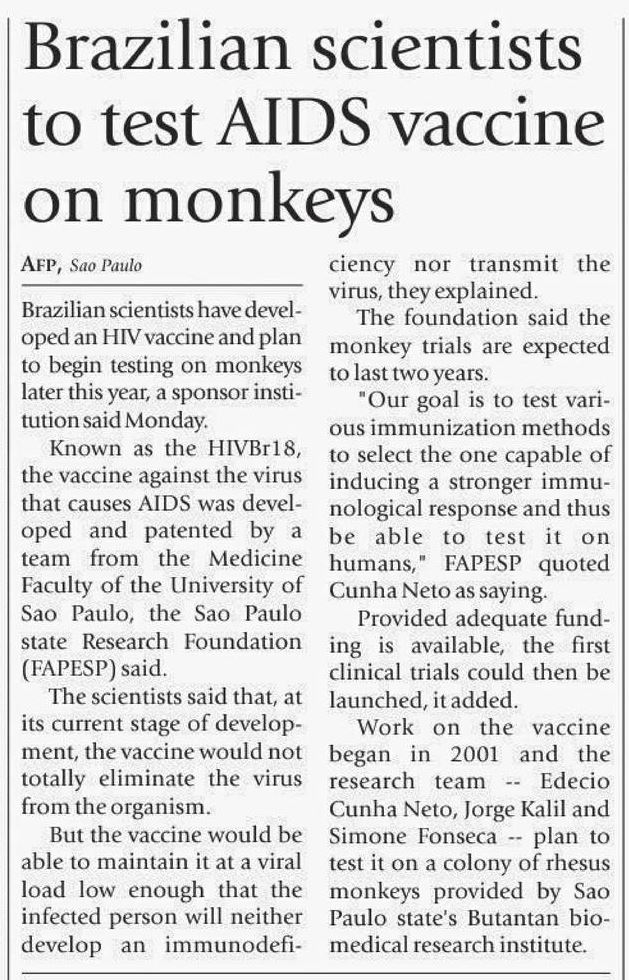 Brazilian scientists to test AIDS vaccine on monkeys

AFP, Sao Paulo

Brazilian scientists have developed an HIV vaccine and plan to begin testing on monkeys later this year, a sponsor institution said Monday.

Known as the HIVBr18, the vaccine against the virus that causes AIDS was developed and patented by a team from the Medicine Faculty of the University of Sao Paulo, the Sao Paulo state Research Foundation (FAPESP) said.

The scientists said that, at its current stage of development, the vaccine would not totally eliminate the virus from the organism.

But the vaccine would be able to maintain it at a viral load low enough that the infected person will neither develop an immunodeficiency nor transmit the virus, they explained.

The foundation said the monkey trials are expected to last two years.

"Our goal is to test various immunization methods to select the one capable of inducing a stronger immunological response and thus be able to test it on humans," FAPESP quoted Cunha Neto as saying.

Provided adequate funding is available, the first clinical trials could then be launched, it added.

Work on the vaccine began in 2001 and the research team -- Edecio Cunha Neto, Jorge Kalil and Simone Fonseca -- plan to test it on a colony of rhesus monkeys provided by Sao Paulo state's Butantan biomedical research institute.